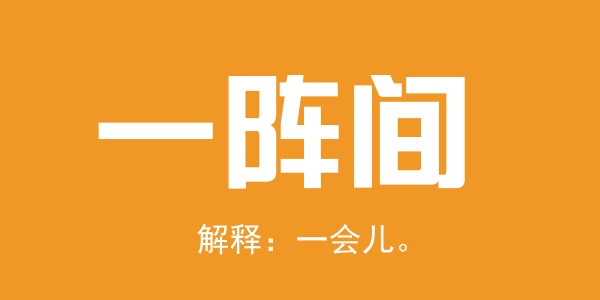 一阵间

解释：一会儿。